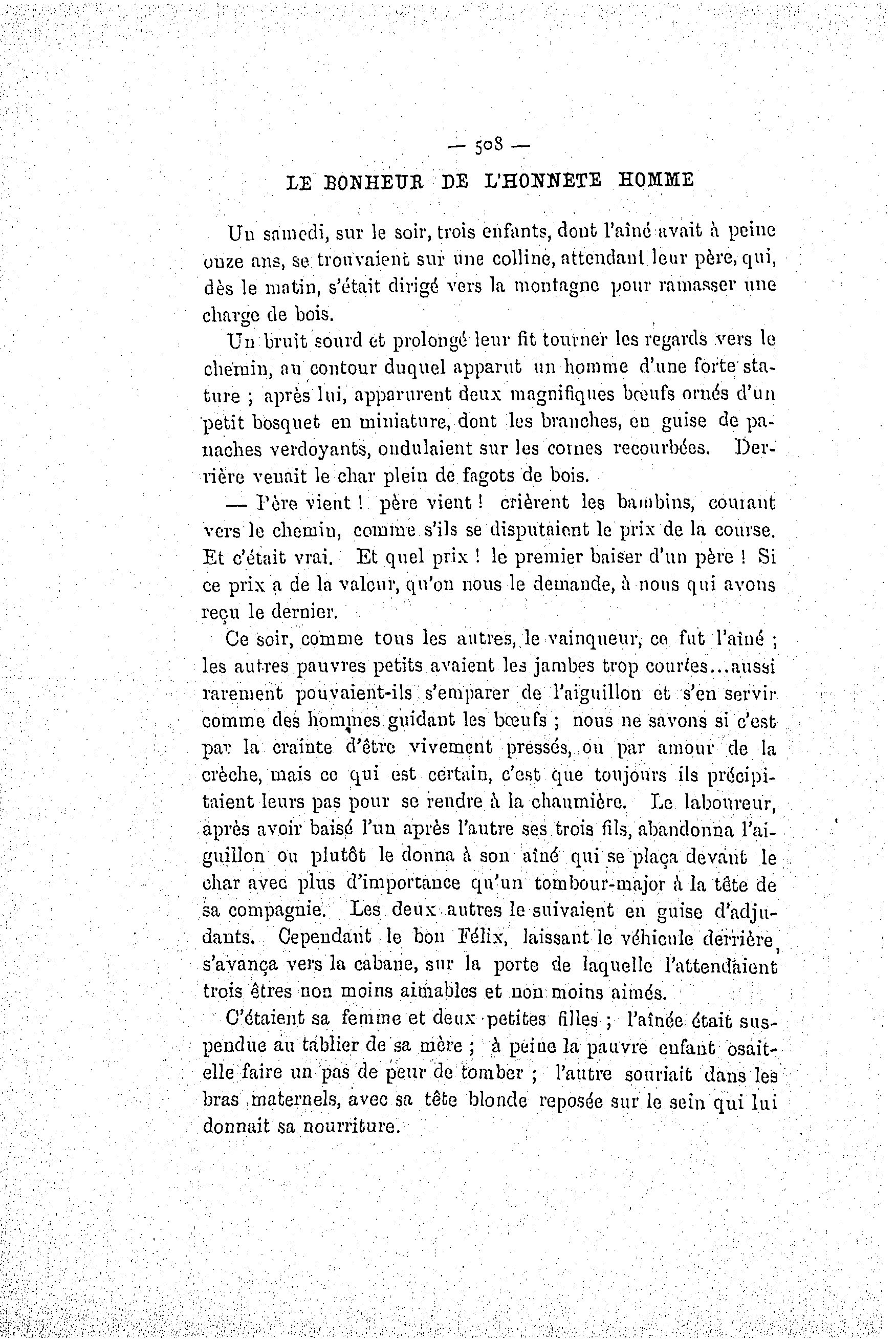 — 508 —

LE BONHEUR DE L'HONNETE HOMME

Un samedi, sur le soir, trois enfants, dont l'aîné avait à peine onze ans, se trouvaient sur une colline, attendant leur père, qui, dès le matin, s'était dirigé vers la montagne pour ramasser une charge de bois.

Un bruit sourd et prolongé leur fit tourner les regards vers le chemin, au contour duquel apparut un homme d'une forte stature ; après lui, apparurent deux magnifiques bœufs ornés d'un petit bosquet en miniature, dont les branches, en guise de panaches verdoyants, ondulaient sur les cornes recourbées. Derrière venait le char plein de fagots de bois.

— Père vient ! père vient ! crièrent les bambins, courant vers le chemin, comme s'ils se disputaient le prix de la course. Et c'était vrai. Et quel prix ! le premier baiser d'un père ! Si ce prix a de la valeur, qu'on nous le demande, à nous qui avons reçu le dernier.

Ce soir, comme tous les autres, le vainqueur, ce fut l'aîné ; les autres pauvres petits avaient les jambes trop courtes...aussi rarement pouvaient-ils s'emparer de l'aiguillon et s'en servir comme des hommes guidant les bœufs ; nous ne savons si c'est par la crainte d'être vivement pressés, ou par amour de la crèche, mais ce qui est certain, c'est que toujours ils précipitaient leurs pas pour se rendre à la chaumière. Le laboureur, après avoir baisé l'un après l'autre ses trois fils, abandonna l'aiguillon ou plutôt le donna à son aîné qui se plaça devant le char avec plus d'importance qu'un tombour-major à la tête de sa compagnie. Les deux autres le suivaient en guise d'adjudants. Cependant le bon Félix, laissant le véhicule derrière, s'avança vers la cabane, sur la porte de laquelle l'attendaient trois êtres non moins aimables et non moins aimés.

C'étaient sa femme et deux petites filles ; l'aînée était suspendue au tablier de sa mère ; à peine la pauvre enfant osait-elle faire un pas de peur de tomber ; l'autre souriait dans les bras maternels, avec sa tête blonde reposée sur le sein qui lui donnait sa nourriture.